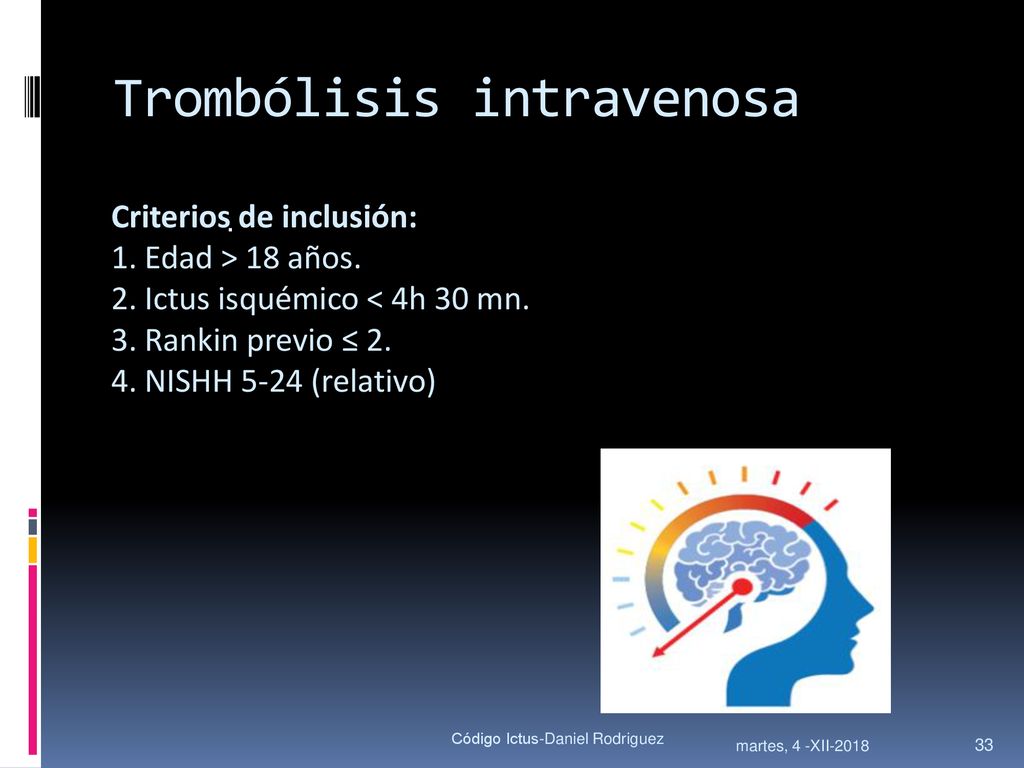 Trombólisis intravenosa

Criterios de inclusión:
1. Edad > 18 años.
2. Ictus isquémico < 4h 30 mn.
3. Rankin previo ≤ 2.
4. NISHH 5-24 (relativo)

Código Ictus-Daniel Rodríguez

martes, 4 -XII-2018

33